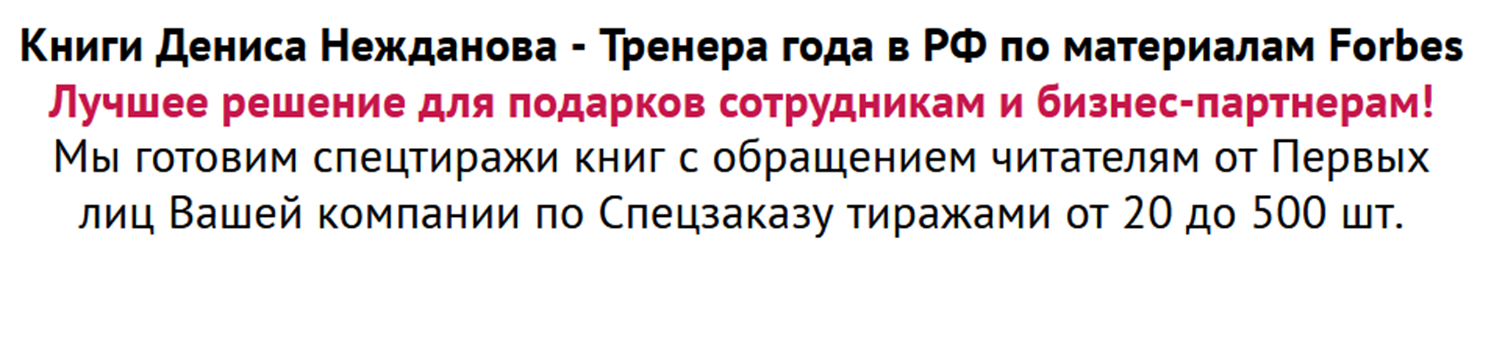 Книги Дениса Нежданова - Тренера года в РФ по материалам Forbes
Лучшее решение для подарков сотрудникам и бизнес-партнерам!
Мы готовим спецтиражи книг с обращением читателям от Первых лиц Вашей компании по Спецзаказу тиражами от 20 до 500 шт.